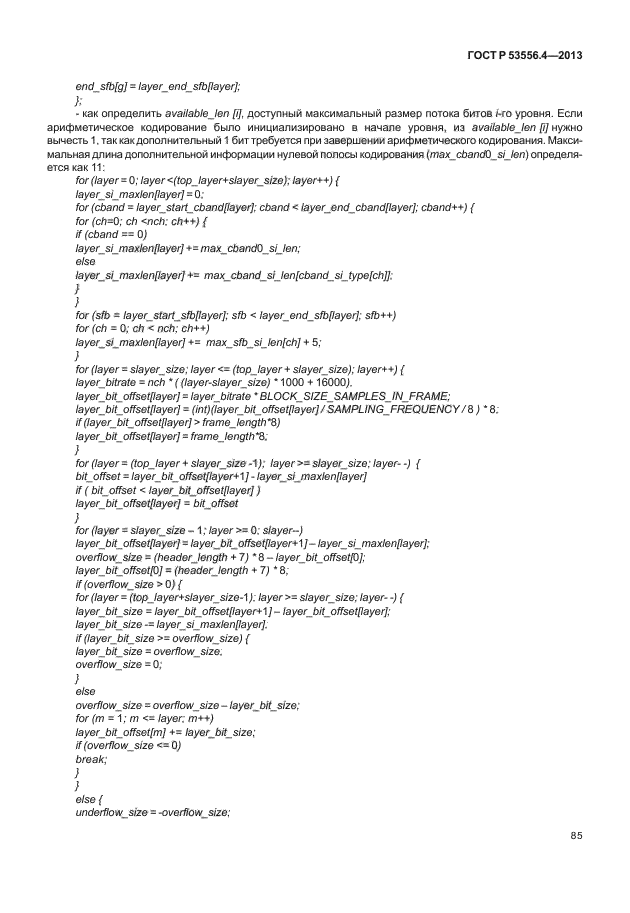 ГОСТ Р 53556.4—2013

end_sfb[g] = layer_end_sfb[layer];
};
- как определить available_len [i], доступный максимальный размер потока битов i-го уровня. Если арифметическое кодирование было инициализировано в начале уровня, из available_len [i] нужно вычесть 1, так как дополнительный 1 бит требуется при завершении арифметического кодирования. Максимальная длина дополнительной информации нулевой полосы кодирования (max_cband0_si_len) определяется как 11:
for (layer = 0; layer <(top_layer+slayer_size); layer++) {
layer_si_maxlen[layer] = 0;
for (cband = layer_start_cband[layer]; cband < layer_end_cband[layer]; cband++) {
for (ch=0; ch <nch; ch++) {
if (cband == 0)
layer_si_maxlen[layer] += max_cband0_si_len;
else
layer_si_maxlen[layer] += max_cband_si_len[cband_si_type[ch]];
}
}
for (sfb = layer_start_sfb[layer]; sfb < layer_end_sfb[layer]; sfb++)
for (ch = 0; ch < nch; ch++)
layer_si_maxlen[layer] += max_sfb_si_len[ch] + 5;
}
for (layer = slayer_size; layer <= (top_layer + slayer_size); layer++) {
layer_bitrate = nch * ( (layer-slayer_size) * 1000 + 16000).
layer_bit_offset[layer] = layer_bitrate * BLOCK_SIZE_SAMPLES_IN_FRAME;
layer_bit_offset[layer] = (int)(layer_bit_offset[layer] / SAMPLING_FREQUENCY / 8 ) * 8;
if (layer_bit_offset[layer] > frame_length*8)
layer_bit_offset[layer] = frame_length*8;
}
for (layer = (top_layer + slayer_size -1); layer >= slayer_size; layer- -) {
bit_offset = layer_bit_offset[layer+1] - layer_si_maxlen[layer]
if ( bit_offset < layer_bit_offset[layer] )
layer_bit_offset[layer] = bit_offset
}
for (layer = slayer_size – 1; layer >= 0; slayer--)
layer_bit_offset[layer] = layer_bit_offset[layer+1] – layer_si_maxlen[layer];
overflow_size = (header_length + 7) * 8 – layer_bit_offset[0];
layer_bit_offset[0] = (header_length + 7) * 8;
if (overflow_size > 0) {
for (layer = (top_layer+slayer_size-1); layer >= slayer_size; layer- -) {
layer_bit_size = layer_bit_offset[layer+1] – layer_bit_offset[layer];
layer_bit_size -= layer_si_maxlen[layer];
if (layer_bit_size >= overflow_size) {
layer_bit_size = overflow_size;
overflow_size = 0;
}
else
overflow_size = overflow_size – layer_bit_size;
for (m = 1; m <= layer; m++)
layer_bit_offset[m] += layer_bit_size;
if (overflow_size <= 0)
break;
}
}
else {
underflow_size = -overflow_size;

85